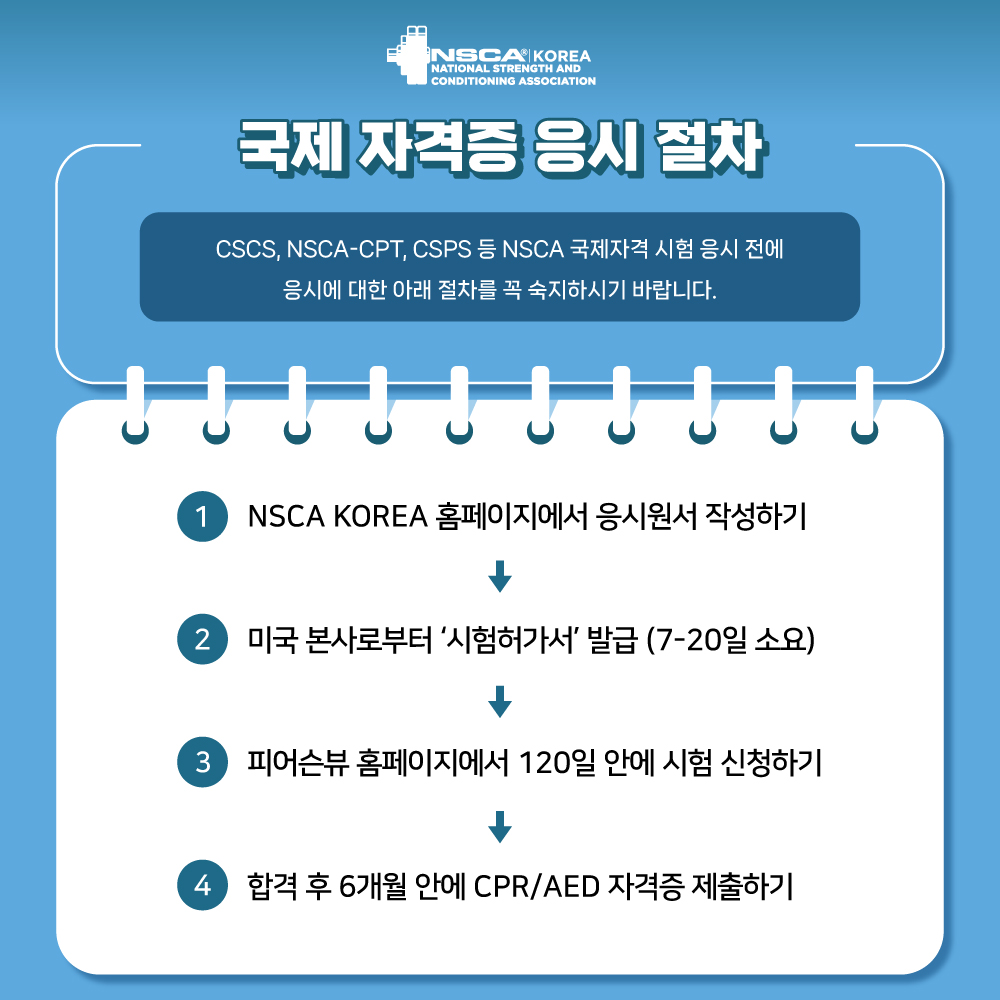 NSCA® KOREA
NATIONAL STRENGTH AND CONDITIONING ASSOCIATION

국제 자격증 응시 절차

CSCS, NSCA-CPT, CSPS 등 NSCA 국제자격 시험 응시 전에 응시에 대한 아래 절차를 꼭 숙지하시기 바랍니다.

1 NSCA KOREA 홈페이지에서 응시원서 작성하기

2 미국 본사로부터 '시험허가서' 발급 (7-20일 소요)

3 피어슨뷰 홈페이지에서 120일 안에 시험 신청하기

4 합격 후 6개월 안에 CPR/AED 자격증 제출하기